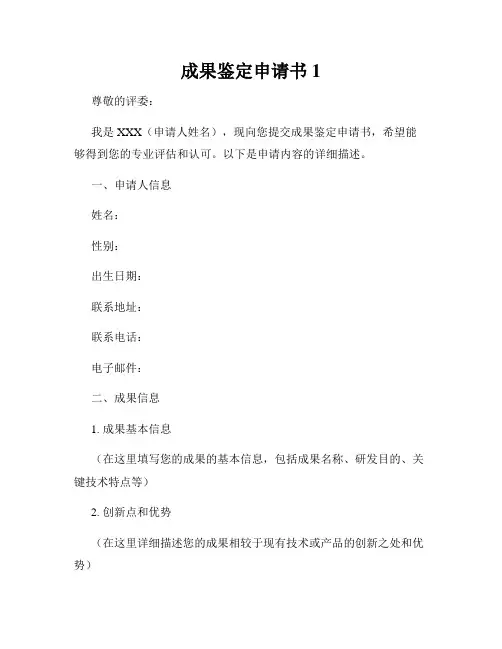 成果鉴定申请书 1

尊敬的评委：

我是 XXX（申请人姓名），现向您提交成果鉴定申请书，希望能够得到您的专业评估和认可。以下是申请内容的详细描述。

一、申请人信息

姓名：

性别：

出生日期：

联系地址：

联系电话：

电子邮件：

二、成果信息

1. 成果基本信息

（在这里填写您的成果的基本信息，包括成果名称、研发目的、关键技术特点等）

2. 创新点和优势

（在这里详细描述您的成果相较于现有技术或产品的创新之处和优势）